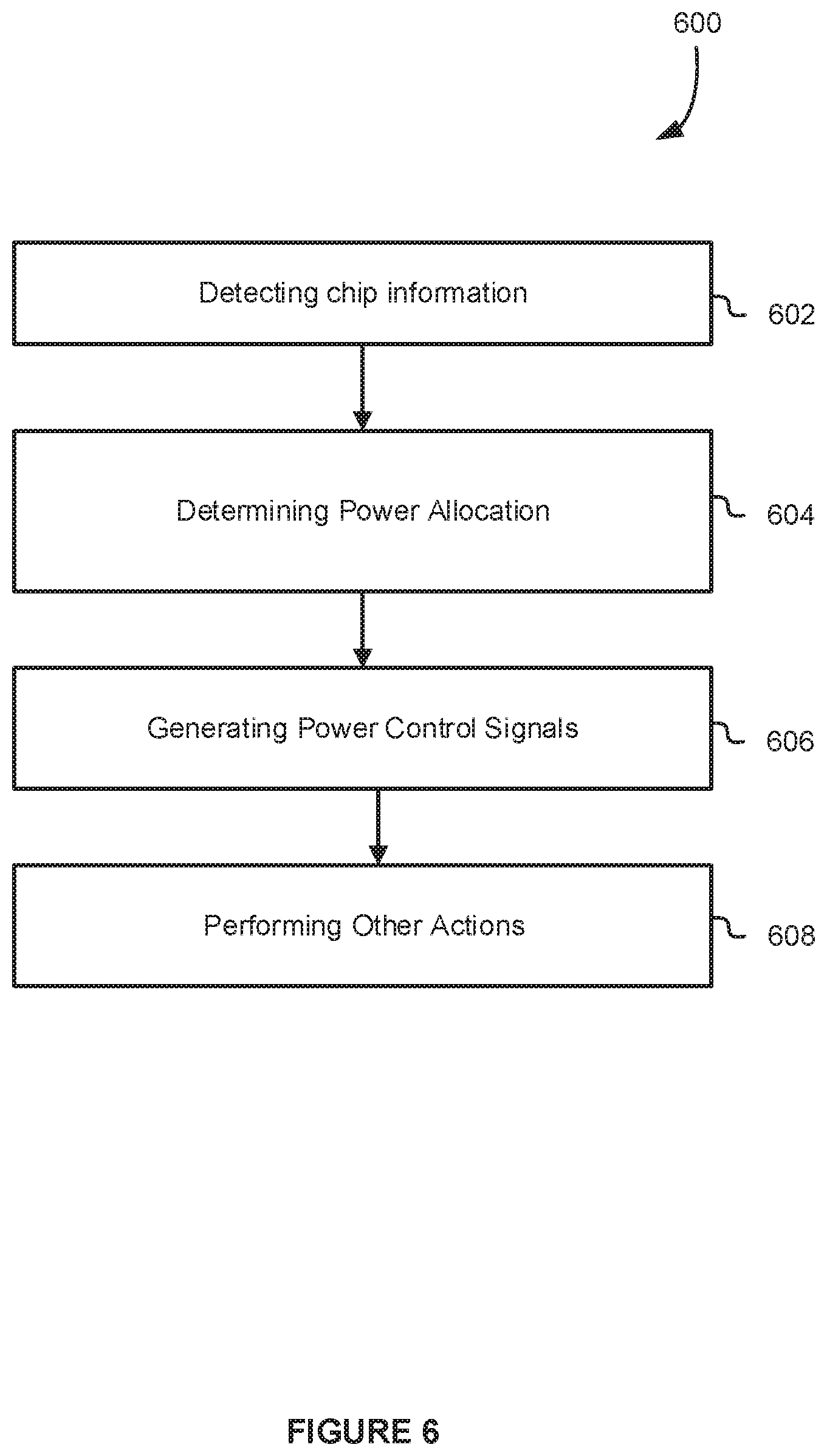 600

Detecting chip information

602

Determining Power Allocation

604

Generating Power Control Signals

606

Performing Other Actions

608

FIGURE 6